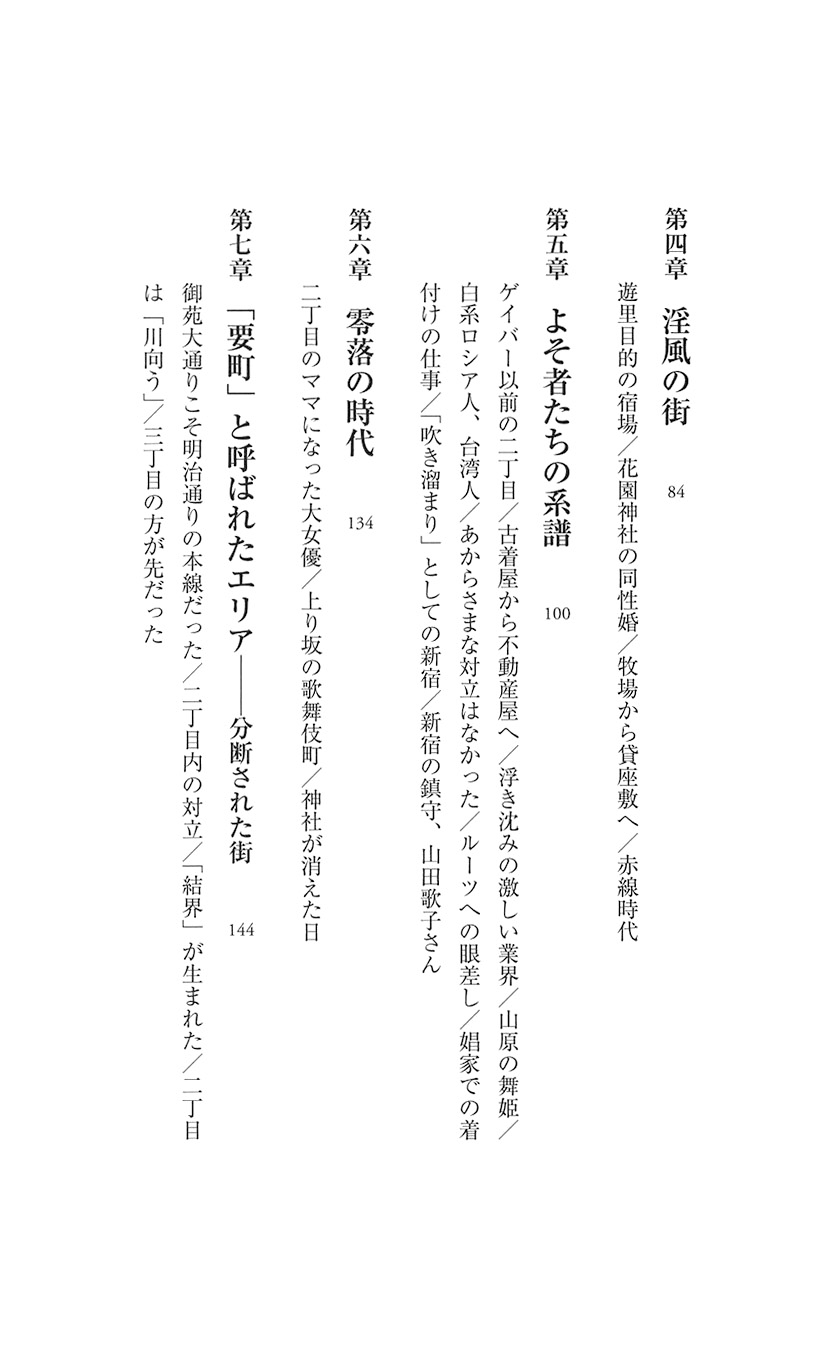 第四章　淫風の街　84

遊里目的の宿場／花園神社の同性婚／牧場から貸座敷へ／赤線時代

第五章　よそ者たちの系譜　100

ゲイバー以前の二丁目／古着屋から不動産屋へ／浮き沈みの激しい業界／山原の舞姫／白系ロシア人、台湾人／あからさまな対立はなかった／ルーツへの眼差し／娼家での着付けの仕事／「吹き溜まり」としての新宿／新宿の鎮守、山田歌子さん

第六章　零落の時代　134

二丁目のママになった大女優／上り坂の歌舞伎町／神社が消えた日

第七章　「要町」と呼ばれたエリア——分断された街　144

御苑大通りこそ明治通りの本線だった／二丁目内の対立／「結界」が生まれた／二丁目は「川向う」／三丁目の方が先だった